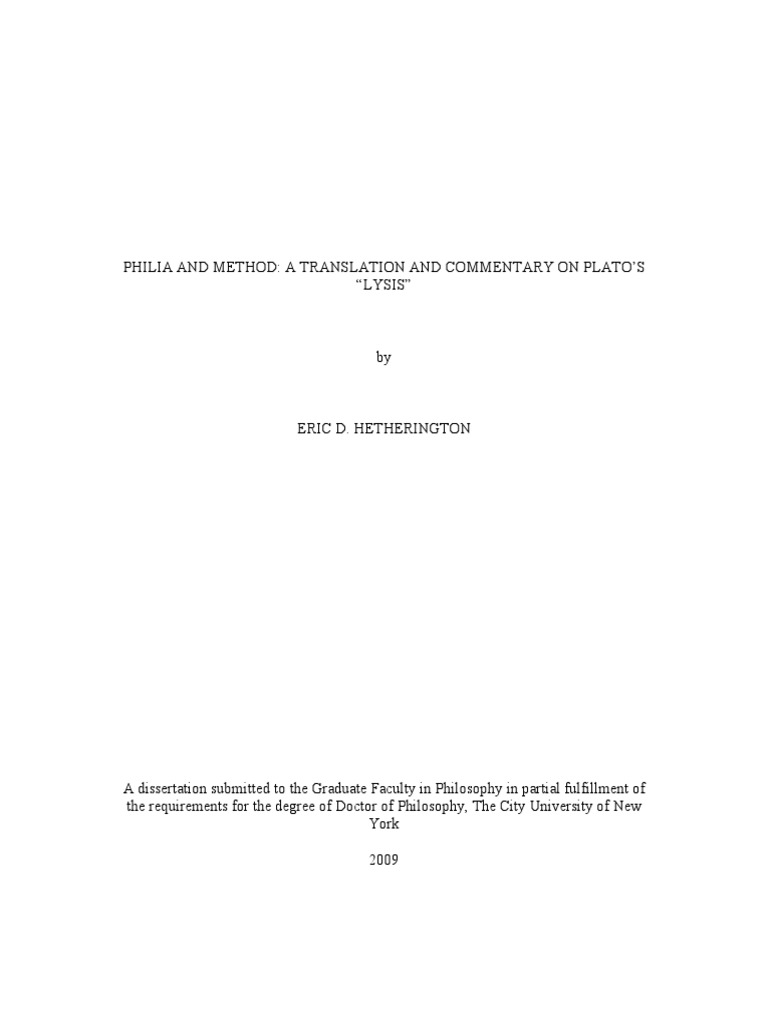 PHILIA AND METHOD: A TRANSLATION AND COMMENTARY ON PLATO'S "LYSIS"

by

ERIC D. HETHERINGTON

A dissertation submitted to the Graduate Faculty in Philosophy in partial fulfillment of the requirements for the degree of Doctor of Philosophy, The City University of New York

2009